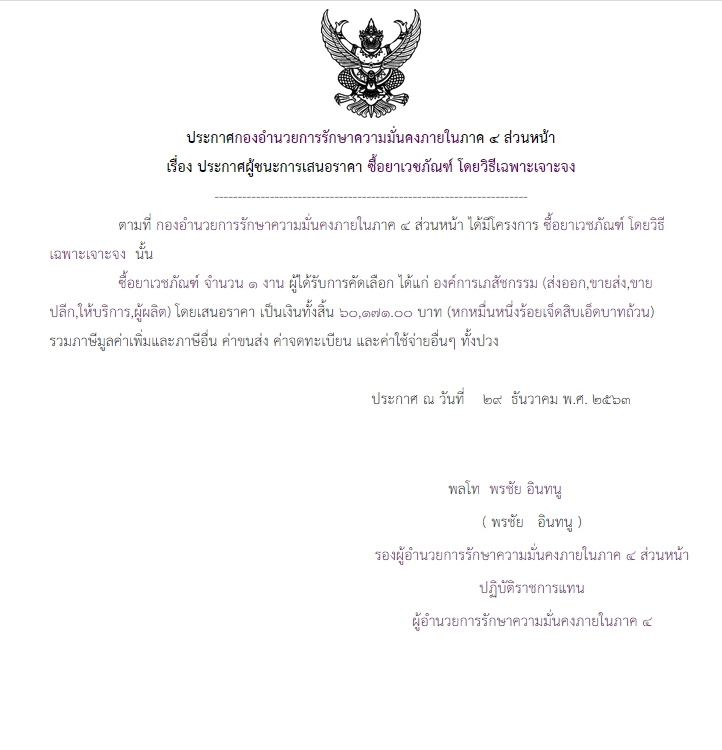 ประกาศกองอำนวยการรักษาความมั่นคงภายในภาค ๔ ส่วนหน้า
เรื่อง ประกาศผู้ชนะการเสนอราคา ซื้อยาเวชภัณฑ์ โดยวิธีเฉพาะเจาะจง

--------------------------------------------------------------------

ตามที่ กองอำนวยการรักษาความมั่นคงภายในภาค ๔ ส่วนหน้า ได้มีโครงการ ซื้อยาเวชภัณฑ์ โดยวิธีเฉพาะเจาะจง นั้น

ซื้อยาเวชภัณฑ์ จำนวน ๑ งาน ผู้ได้รับการคัดเลือก ได้แก่ องค์การเภสัชกรรม (ส่งออก,ขายส่ง,ขายปลีก,ให้บริการ,ผู้ผลิต) โดยเสนอราคา เป็นเงินทั้งสิ้น ๖๐,๑๗๑.๐๐ บาท (หกหมื่นหนึ่งร้อยเจ็ดสิบเอ็ดบาทถ้วน) รวมภาษีมูลค่าเพิ่มและภาษีอื่น ค่าขนส่ง ค่าจดทะเบียน และค่าใช้จ่ายอื่นๆ ทั้งปวง

ประกาศ ณ วันที่ ๒๙ ธันวาคม พ.ศ. ๒๕๖๓

พลโท พรชัย อินทนู
( พรชัย อินทนู )
รองผู้อำนวยการรักษาความมั่นคงภายในภาค ๔ ส่วนหน้า
ปฏิบัติราชการแทน
ผู้อำนวยการรักษาความมั่นคงภายในภาค ๔